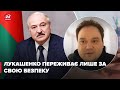 24

ЛУКАШЕНКО ПЕРЕЖИВАЄ ЛИШЕ ЗА СВОЮ БЕЗПЕКУ